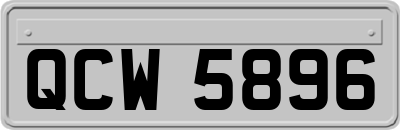 QCW 5896